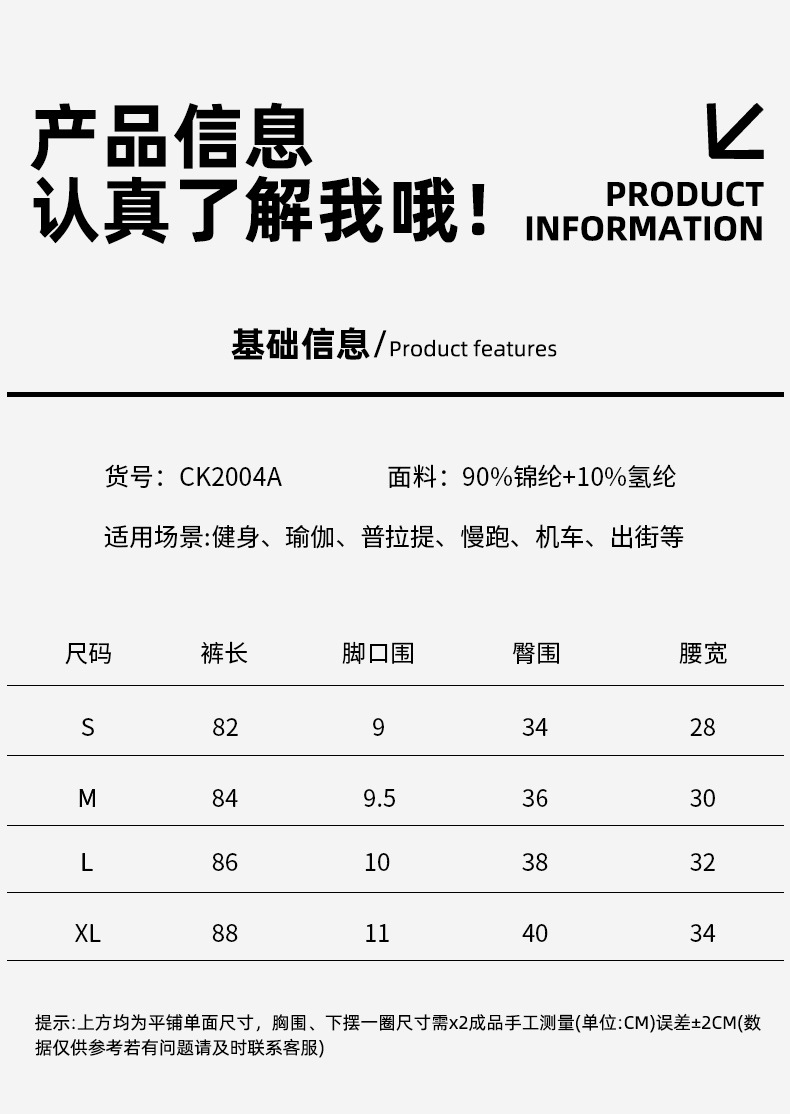 产品信息
认真了解我哦！

PRODUCT
INFORMATION

基础信息/Product features

货号：CK2004A 面料：90%锦纶+10%氢纶

适用场景:健身、瑜伽、普拉提、慢跑、机车、出街等

| 尺码 | 裤长 | 脚口围 | 臀围 | 腰宽 |
|---|---|---|---|---|
| S | 82 | 9 | 34 | 28 |
| M | 84 | 9.5 | 36 | 30 |
| L | 86 | 10 | 38 | 32 |
| XL | 88 | 11 | 40 | 34 |

提示:上方均为平铺单面尺寸，胸围、下摆一圈尺寸需x2成品手工测量(单位:CM)误差±2CM(数据仅供参考若有问题请及时联系客服)